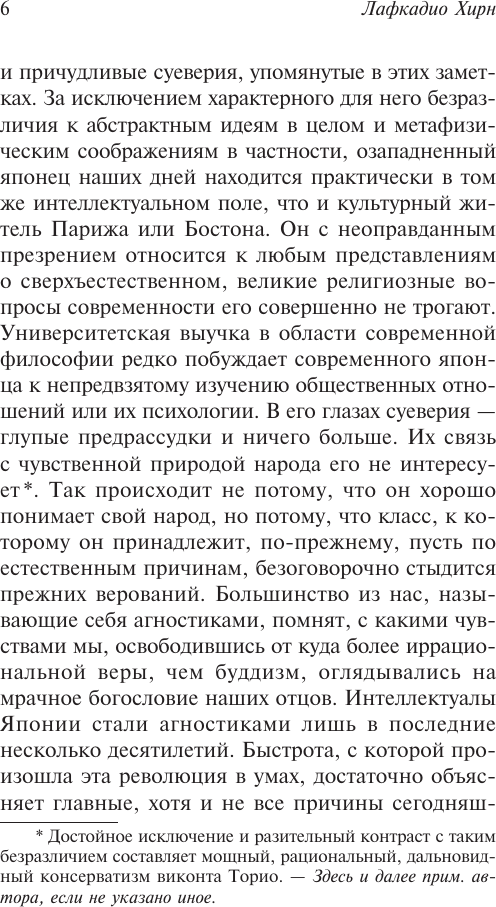 6

Лафкадио Хирн

и причудливые суеверия, упомянутые в этих заметках. За исключением характерного для него безразличия к абстрактным идеям в целом и метафизическим соображениям в частности, озападненный японец наших дней находится практически в том же интеллектуальном поле, что и культурный житель Парижа или Бостона. Он с неоправданным презрением относится к любым представлениям о сверхъестественном, великие религиозные вопросы современности его совершенно не трогают. Университетская выучка в области современной философии редко побуждает современного японца к непредвзятому изучению общественных отношений или их психологии. В его глазах суеверия — глупые предрассудки и ничего больше. Их связь с чувственной природой народа его не интересует*. Так происходит не потому, что он хорошо понимает свой народ, но потому, что класс, к которому он принадлежит, по-прежнему, пусть по естественным причинам, безоговорочно стыдится прежних верований. Большинство из нас, называющие себя агностиками, помнят, с какими чувствами мы, освободившись от куда более иррациональной веры, чем буддизм, оглядывались на мрачное богословие наших отцов. Интеллектуалы Японии стали агностиками лишь в последние несколько десятилетий. Быстрота, с которой произошла эта революция в умах, достаточно объясняет главные, хотя и не все причины сегодняш-

* Достойное исключение и разительный контраст с таким безразличием составляет мощный, рациональный, дальновидный консерватизм виконта Торио. — Здесь и далее прим. автора, если не указано иное.